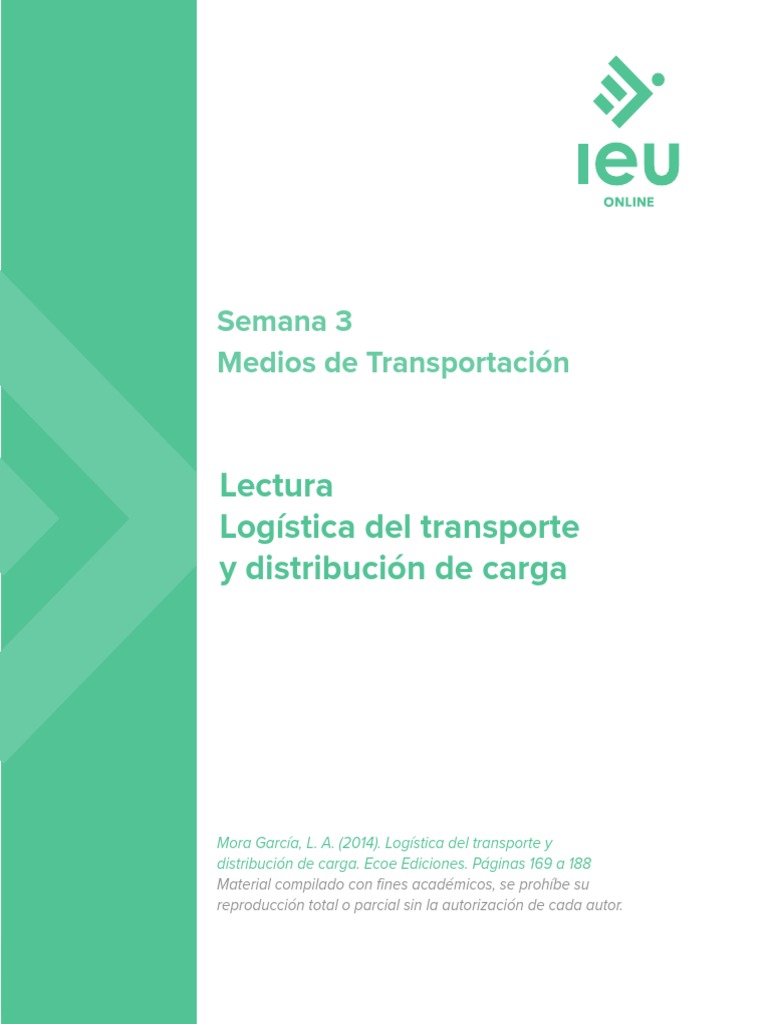 IEU
ONLINE

Semana 3
Medios de Transportación

Lectura
Logística del transporte y distribución de carga

Mora García, L. A. (2014). Logística del transporte y distribución de carga. Ecoe Ediciones. Páginas 169 a 188
Material compilado con fines académicos, se prohíbe su reproducción total o parcial sin la autorización de cada autor.